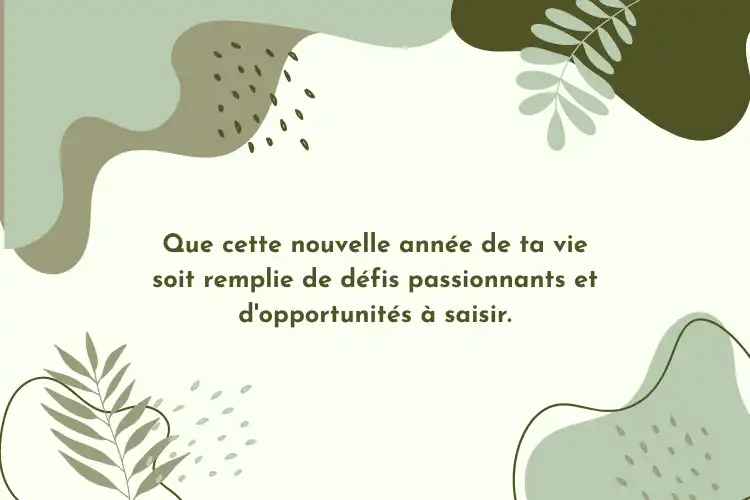 Que cette nouvelle année de ta vie soit remplie de défis passionnants et d'opportunités à saisir.